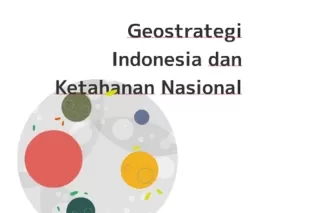 Geostrategi
Indonesia dan
Ketahanan Nasional